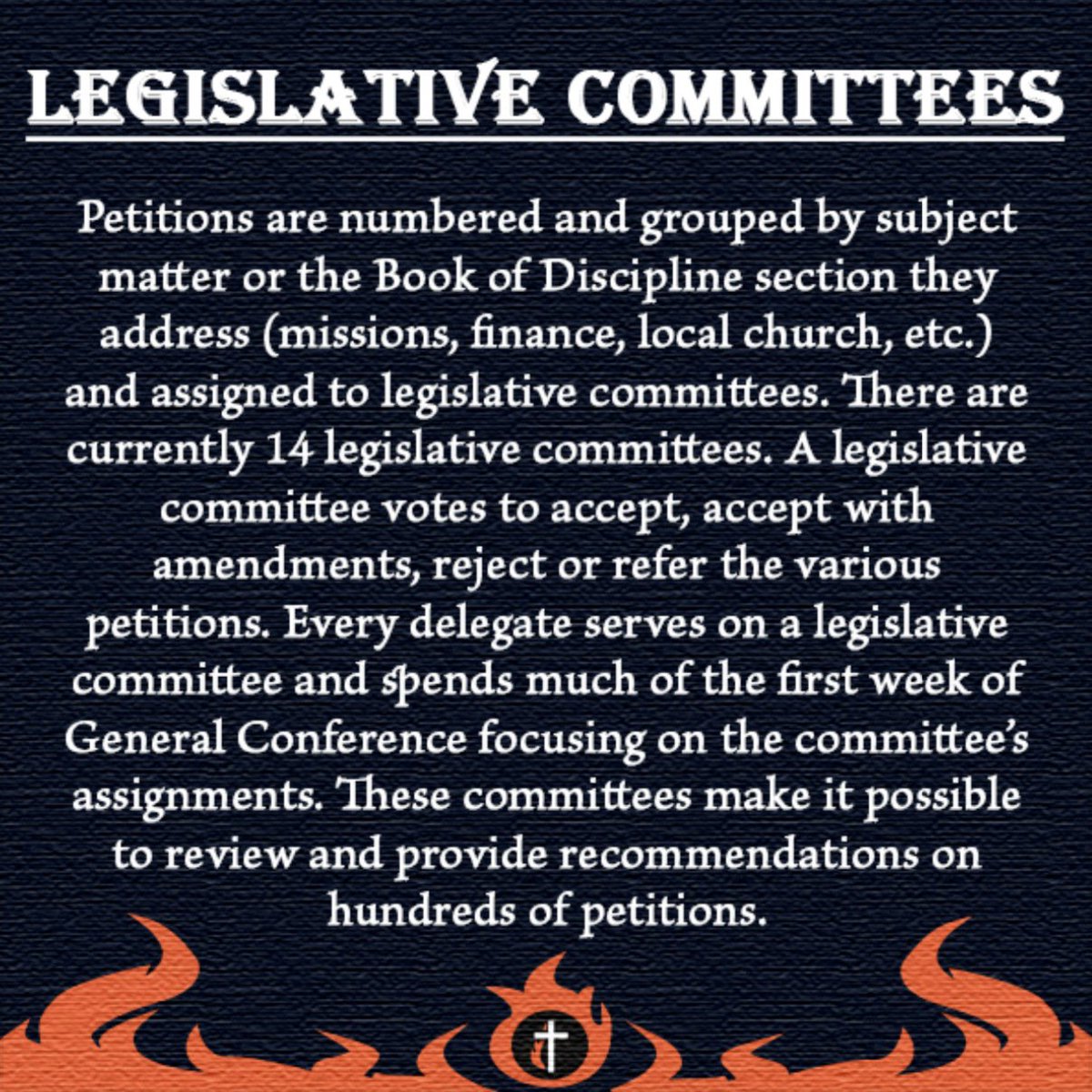 LEGISLATIVE COMMITTEES

Petitions are numbered and grouped by subject matter or the Book of Discipline section they address (missions, finance, local church, etc.) and assigned to legislative committees. There are currently 14 legislative committees. A legislative committee votes to accept, accept with amendments, reject or refer the various petitions. Every delegate serves on a legislative committee and spends much of the first week of General Conference focusing on the committee's assignments. These committees make it possible to review and provide recommendations on hundreds of petitions.